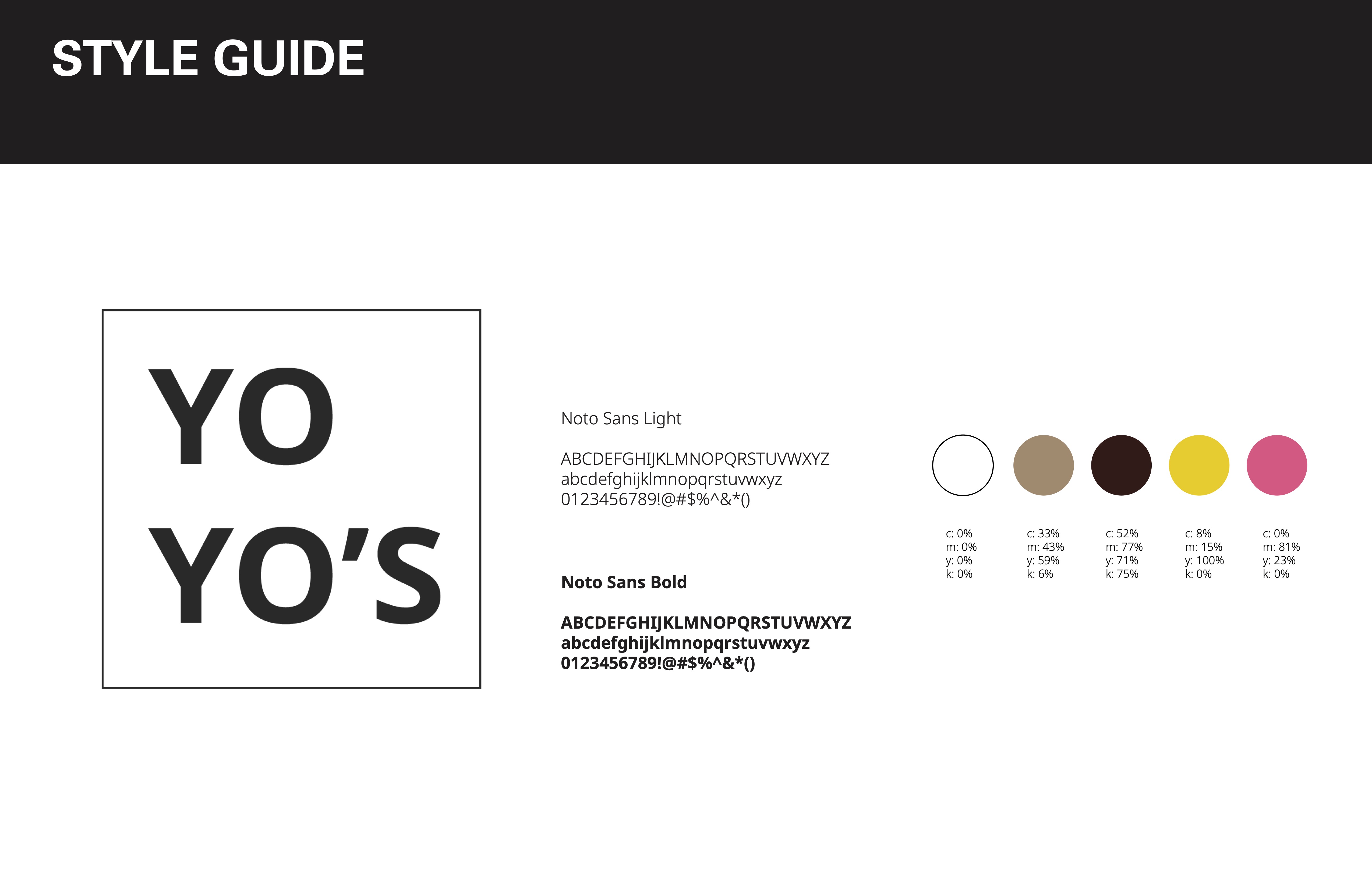 STYLE GUIDE

YO
YO'S

Noto Sans Light

ABCDEFGHIJKLMNOPQRSTUVWXYZ
abcdefghijklmnopqrstuvwxyz
0123456789!@#$%^&*()

Noto Sans Bold

ABCDEFGHIJKLMNOPQRSTUVWXYZ
abcdefghijklmnopqrstuvwxyz
0123456789!@#$%^&*()

c: 0%
m: 0%
y: 0%
k: 0%

c: 33%
m: 43%
y: 59%
k: 6%

c: 52%
m: 77%
y: 71%
k: 75%

c: 8%
m: 15%
y: 100%
k: 0%

c: 0%
m: 81%
y: 23%
k: 0%